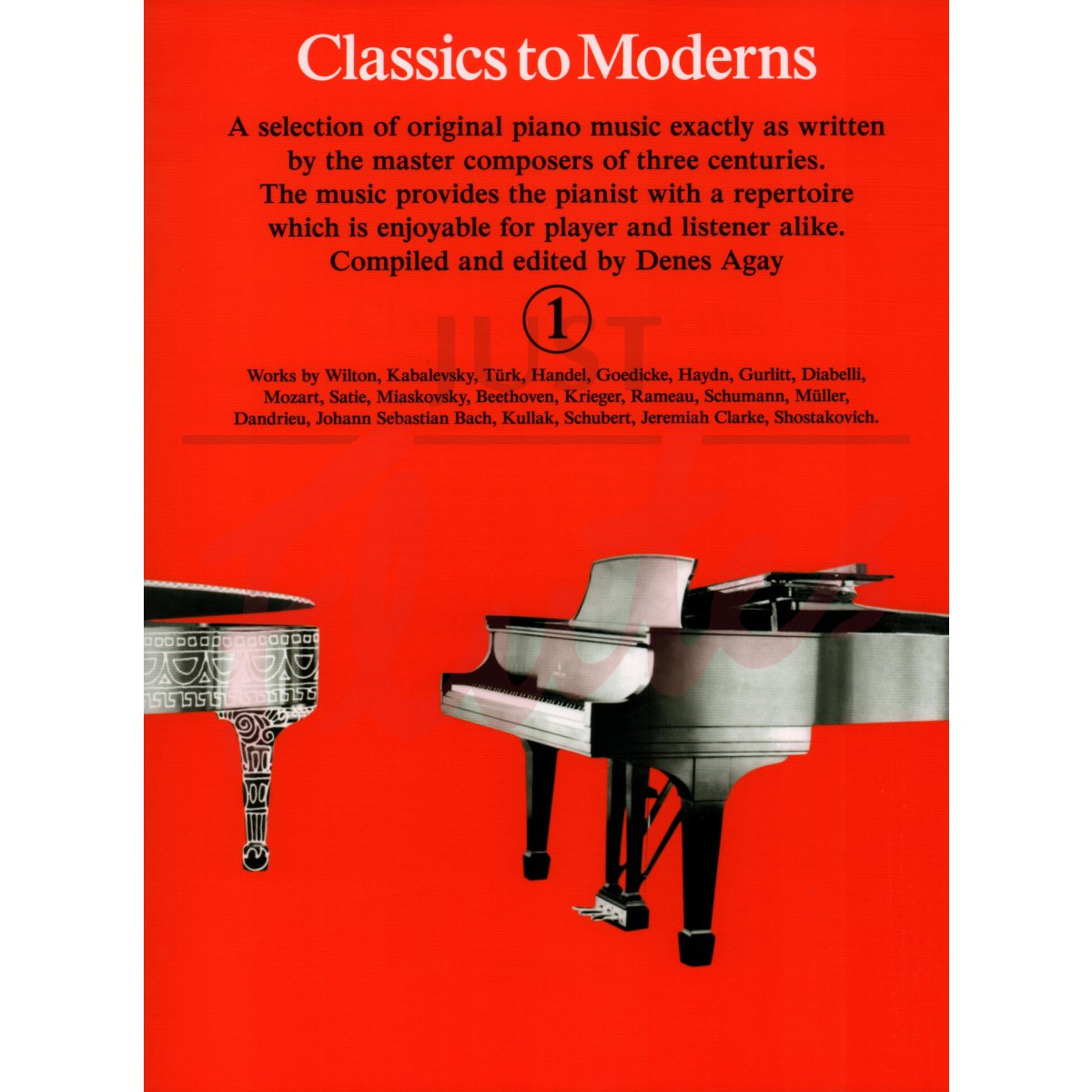 Classics to Moderns

A selection of original piano music exactly as written by the master composers of three centuries. The music provides the pianist with a repertoire which is enjoyable for player and listener alike. Compiled and edited by Denes Agay

1

Works by Wilton, Kabalevsky, Türk, Handel, Goedicke, Haydn, Gurlitt, Diabelli, Mozart, Satie, Miaskovsky, Beethoven, Krieger, Rameau, Schumann, Müller, Dandrieu, Johann Sebastian Bach, Kullak, Schubert, Jeremiah Clarke, Shostakovich.

JUST